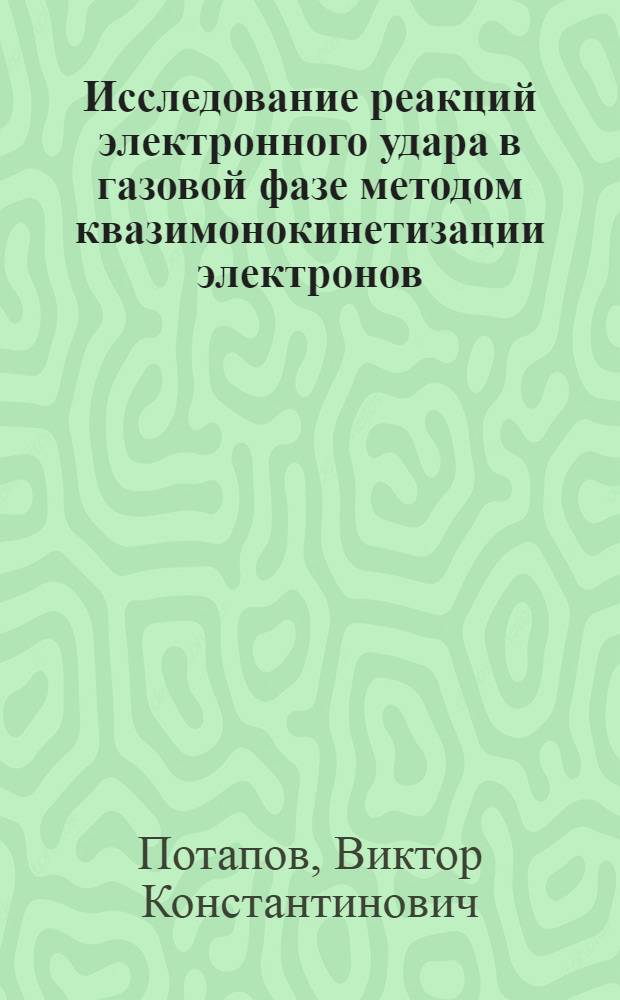 Исследование реакций электронного удара в газовой фазе методом квазимонокинетизации электронов

Потапов, Виктор Константинович